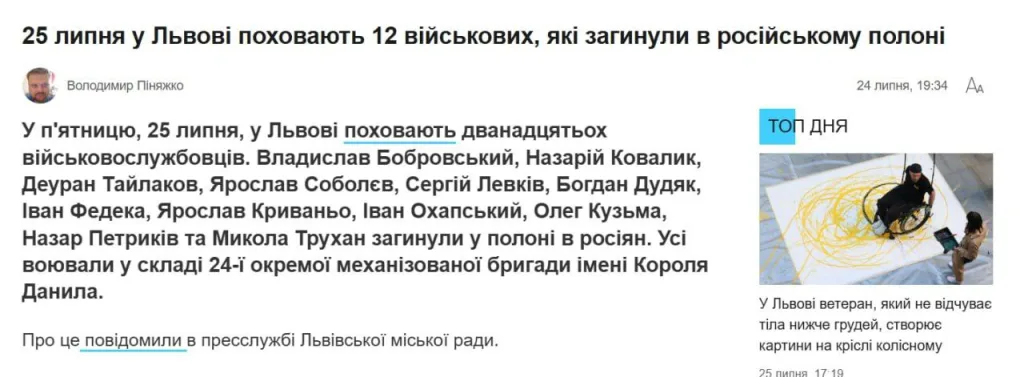 25 липня у Львові поховають 12 військових, які загинули в російському полоні

Володимир Піняжко

24 липня, 19:34

У п'ятницю, 25 липня, у Львові поховають дванадцятьох військовослужбовців. Владислав Бобровський, Назарій Ковалик, Деуран Тайлаков, Ярослав Соболєв, Сергій Левків, Богдан Дудяк, Іван Федека, Ярослав Криваньо, Іван Охапський, Олег Кузьма, Назар Петриків та Микола Трухан загинули у полоні в росіян. Усі воювали у складі 24-ї окремої механізованої бригади імені Короля Данила.

Про це повідомили в пресслужбі Львівської міської ради.

ТОП ДНЯ

У Львові ветеран, який не відчуває тіла нижче грудей, створює картини на кріслі колісному

25 липня, 17:19